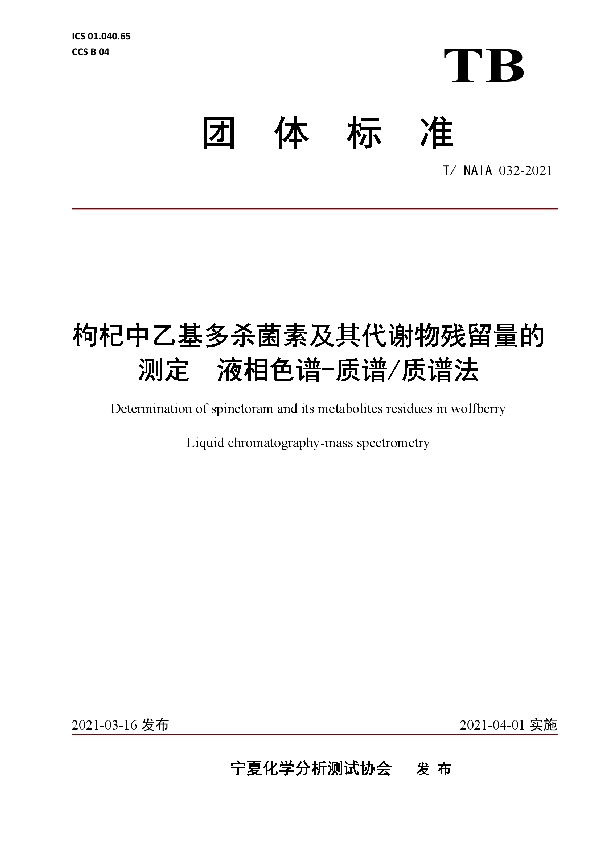 ICS 01.040.65
CCS B 04

TB

团 体 标 准

T/ NAIA 032-2021

枸杞中乙基多杀菌素及其代谢物残留量的测定 液相色谱-质谱/质谱法

Determination of spinetoram and its metabolites residues in wolfberry

Liquid chromatography-mass spectrometry

2021-03-16 发布

2021-04-01 实施

宁夏化学分析测试协会 发 布